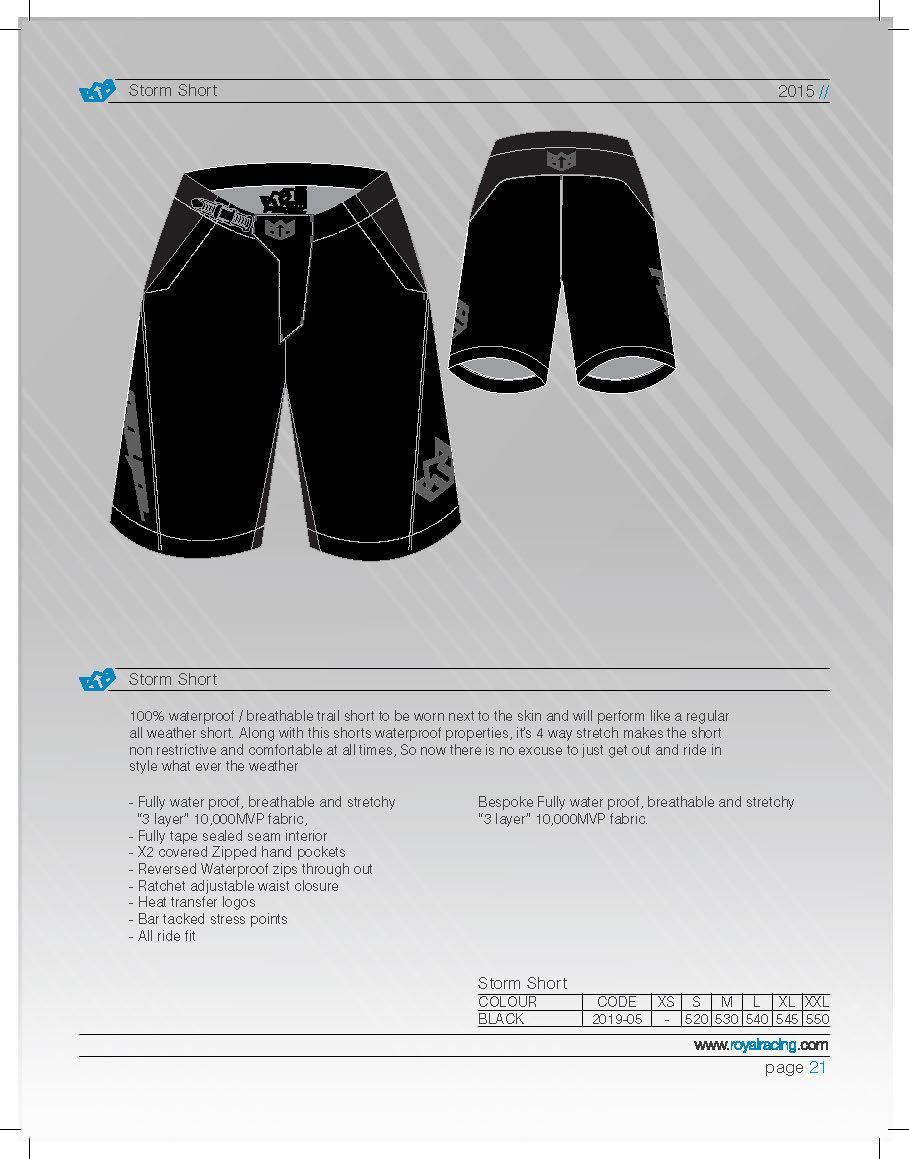 Storm Short

2015 //

Storm Short

100% waterproof / breathable trail short to be worn next to the skin and will perform like a regular all weather short. Along with this shorts waterproof properties, it's 4 way stretch makes the short non restrictive and comfortable at all times, So now there is no excuse to just get out and ride in style what ever the weather

- Fully water proof, breathable and stretchy "3 layer" 10,000MVP fabric,
- Fully tape sealed seam interior
- X2 covered Zipped hand pockets
- Reversed Waterproof zips through out
- Ratchet adjustable waist closure
- Heat transfer logos
- Bar tacked stress points
- All ride fit

Bespoke Fully water proof, breathable and stretchy "3 layer" 10,000MVP fabric.

Storm Short

| COLOUR | CODE | XS | S | M | L | XL | XXL |
|---|---|---|---|---|---|---|---|
| BLACK | 2019-05 | - | 520 | 530 | 540 | 545 | 550 |

www.royalracing.com

page 21